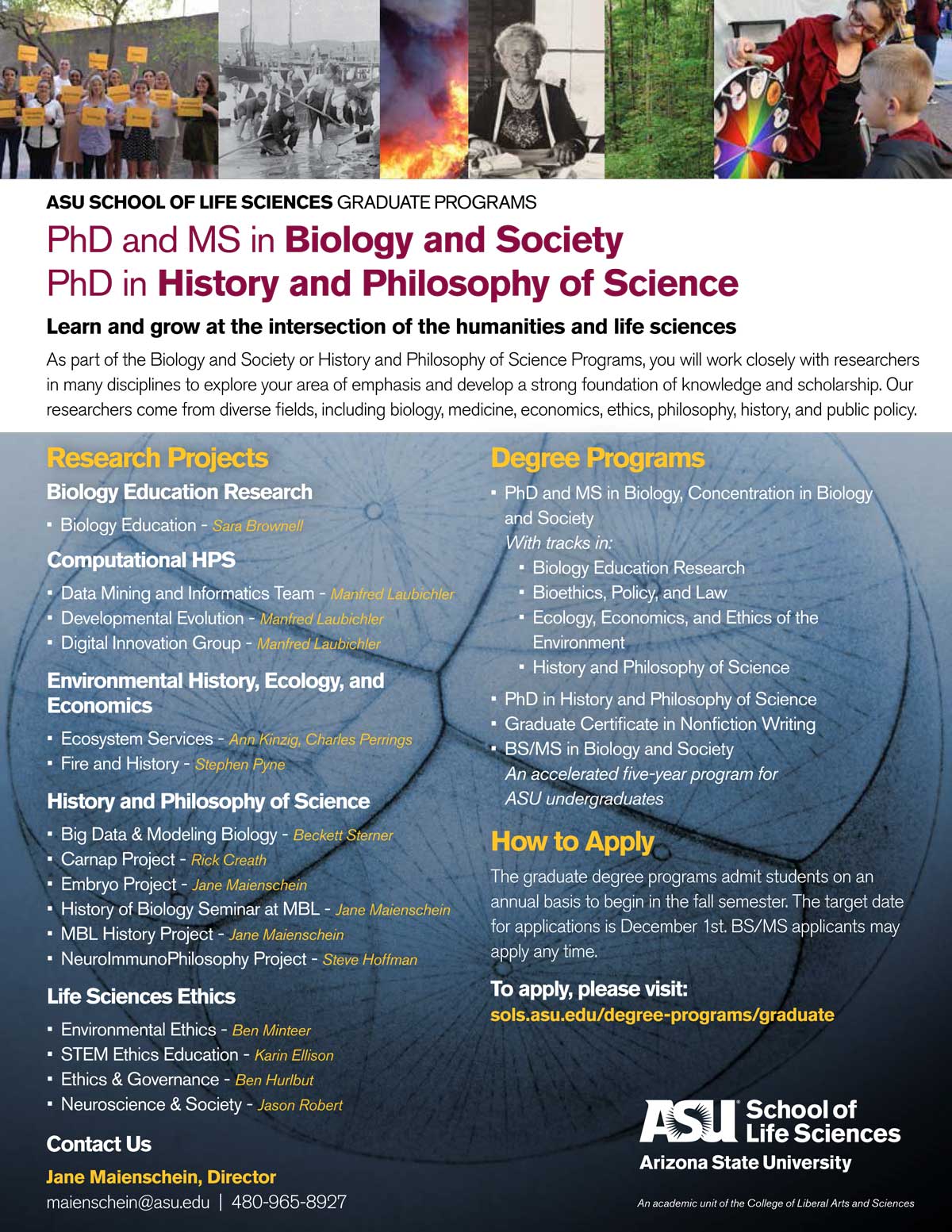 ASU SCHOOL OF LIFE SCIENCES GRADUATE PROGRAMS

PhD and MS in Biology and Society
PhD in History and Philosophy of Science

Learn and grow at the intersection of the humanities and life sciences

As part of the Biology and Society or History and Philosophy of Science Programs, you will work closely with researchers in many disciplines to explore your area of emphasis and develop a strong foundation of knowledge and scholarship. Our researchers come from diverse fields, including biology, medicine, economics, ethics, philosophy, history, and public policy.

Research Projects

Biology Education Research
▪ Biology Education - Sara Brownell

Computational HPS
▪ Data Mining and Informatics Team - Manfred Laubichler
▪ Developmental Evolution - Manfred Laubichler
▪ Digital Innovation Group - Manfred Laubichler

Environmental History, Ecology, and Economics
▪ Ecosystem Services - Ann Kinzig, Charles Perrings
▪ Fire and History - Stephen Pyne

History and Philosophy of Science
▪ Big Data & Modeling Biology - Beckett Sterner
▪ Carnap Project - Rick Creath
▪ Embryo Project - Jane Maienschein
▪ History of Biology Seminar at MBL - Jane Maienschein
▪ MBL History Project - Jane Maienschein
▪ NeuroImmunoPhilosophy Project - Steve Hoffman

Life Sciences Ethics
▪ Environmental Ethics - Ben Minteer
▪ STEM Ethics Education - Karin Ellison
▪ Ethics & Governance - Ben Hurlbut
▪ Neuroscience & Society - Jason Robert

Contact Us
Jane Maienschein, Director
maienschein@asu.edu | 480-965-8927

Degree Programs
▪ PhD and MS in Biology, Concentration in Biology and Society
With tracks in:
▪ Biology Education Research
▪ Bioethics, Policy, and Law
▪ Ecology, Economics, and Ethics of the Environment
▪ History and Philosophy of Science
▪ PhD in History and Philosophy of Science
▪ Graduate Certificate in Nonfiction Writing
▪ BS/MS in Biology and Society
An accelerated five-year program for ASU undergraduates

How to Apply
The graduate degree programs admit students on an annual basis to begin in the fall semester. The target date for applications is December 1st. BS/MS applicants may apply any time.

To apply, please visit:
sols.asu.edu/degree-programs/graduate

ASU School of Life Sciences
Arizona State University

An academic unit of the College of Liberal Arts and Sciences